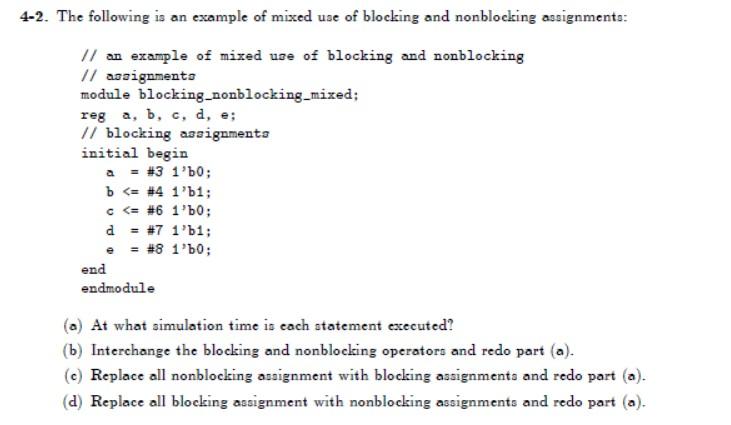 4-2. The following is an example of mixed use of blocking and nonblocking assignments:

// an example of mixed use of blocking and nonblocking
// assignments
module blocking_nonblocking_mixed;
reg a, b, c, d, e;
// blocking assignments
initial begin
a = #3 1'b0;
b <= #4 1'b1;
c <= #6 1'b0;
d = #7 1'b1;
e = #8 1'b0;
end
endmodule

(a) At what simulation time is each statement executed?
(b) Interchange the blocking and nonblocking operators and redo part (a).
(c) Replace all nonblocking assignment with blocking assignments and redo part (a).
(d) Replace all blocking assignment with nonblocking assignments and redo part (a).